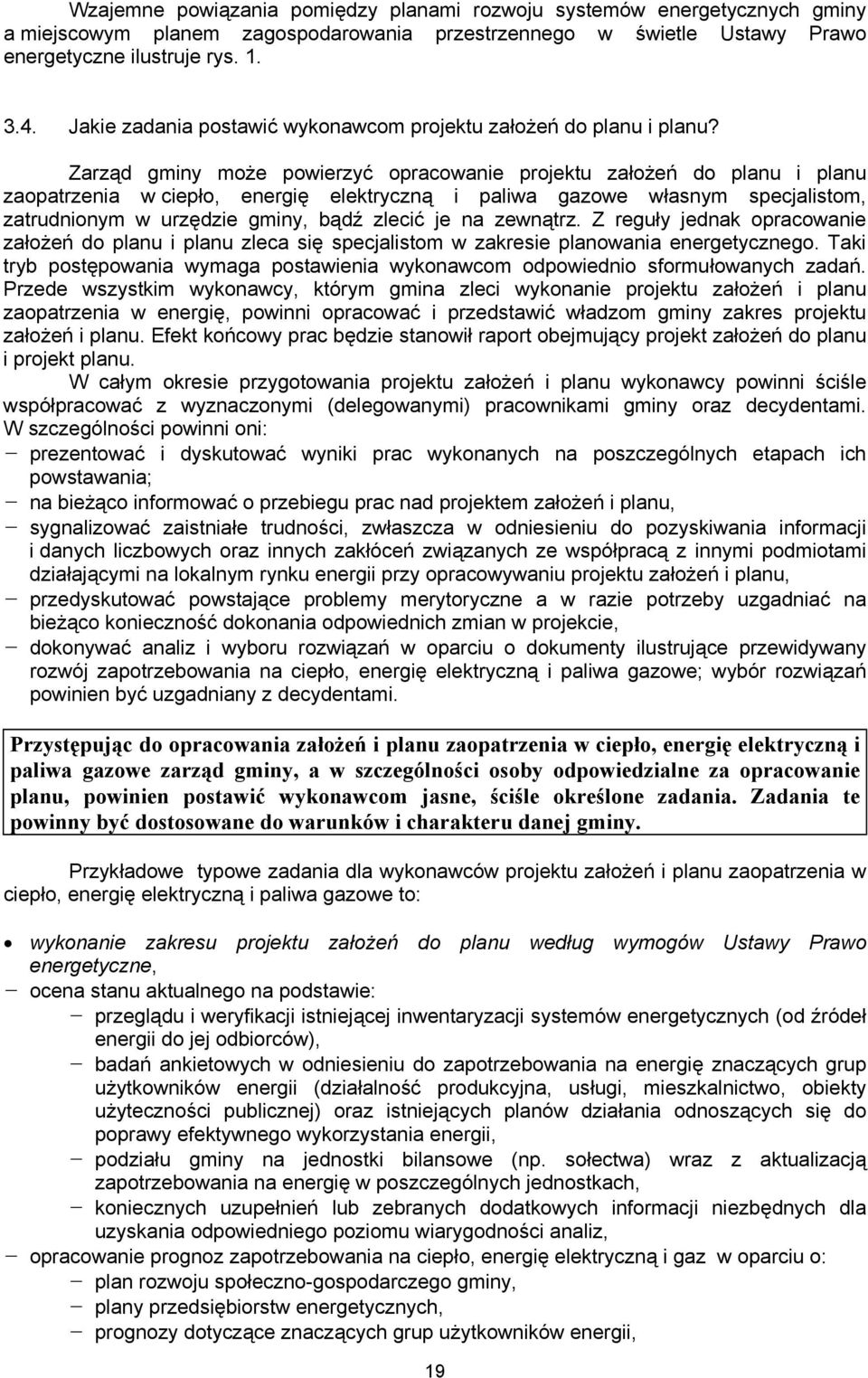 Wzajemne powiązania pomiędzy planami rozwoju systemów energetycznych gminy a miejscowym planem zagospodarowania przestrzennego w świetle Ustawy Prawo energetyczne ilustruje rys. 1.

3.4. Jakie zadania postawić wykonawcom projektu założeń do planu i planu?

Zarząd gminy może powierzyć opracowanie projektu założeń do planu i planu zaopatrzenia w ciepło, energię elektryczną i paliwa gazowe własnym specjalistom, zatrudnionym w urzędzie gminy, bądź zlecić je na zewnątrz. Z reguły jednak opracowanie założeń do planu i planu zleca się specjalistom w zakresie planowania energetycznego. Taki tryb postępowania wymaga postawienia wykonawcom odpowiednio sformułowanych zadań. Przede wszystkim wykonawcy, którym gmina zleci wykonanie projektu założeń i planu zaopatrzenia w energię, powinni opracować i przedstawić władzom gminy zakres projektu założeń i planu. Efekt końcowy prac będzie stanowił raport obejmujący projekt założeń do planu i projekt planu.

W całym okresie przygotowania projektu założeń i planu wykonawcy powinni ściśle współpracować z wyznaczonymi (delegowanymi) pracownikami gminy oraz decydentami. W szczególności powinni oni:
− prezentować i dyskutować wyniki prac wykonanych na poszczególnych etapach ich powstawania;
− na bieżąco informować o przebiegu prac nad projektem założeń i planu,
− sygnalizować zaistniałe trudności, zwłaszcza w odniesieniu do pozyskiwania informacji i danych liczbowych oraz innych zakłóceń związanych ze współpracą z innymi podmiotami działającymi na lokalnym rynku energii przy opracowywaniu projektu założeń i planu,
− przedyskutować powstające problemy merytoryczne a w razie potrzeby uzgadniać na bieżąco konieczność dokonania odpowiednich zmian w projekcie,
− dokonywać analiz i wyboru rozwiązań w oparciu o dokumenty ilustrujące przewidywany rozwój zapotrzebowania na ciepło, energię elektryczną i paliwa gazowe; wybór rozwiązań powinien być uzgadniany z decydentami.

Przystępując do opracowania założeń i planu zaopatrzenia w ciepło, energię elektryczną i paliwa gazowe zarząd gminy, a w szczególności osoby odpowiedzialne za opracowanie planu, powinien postawić wykonawcom jasne, ściśle określone zadania. Zadania te powinny być dostosowane do warunków i charakteru danej gminy.

Przykładowe typowe zadania dla wykonawców projektu założeń i planu zaopatrzenia w ciepło, energię elektryczną i paliwa gazowe to:

• wykonanie zakresu projektu założeń do planu według wymogów Ustawy Prawo energetyczne,
− ocena stanu aktualnego na podstawie:
 − przeglądu i weryfikacji istniejącej inwentaryzacji systemów energetycznych (od źródeł energii do jej odbiorców),
 − badań ankietowych w odniesieniu do zapotrzebowania na energię znaczących grup użytkowników energii (działalność produkcyjna, usługi, mieszkalnictwo, obiekty użyteczności publicznej) oraz istniejących planów działania odnoszących się do poprawy efektywnego wykorzystania energii,
 − podziału gminy na jednostki bilansowe (np. sołectwa) wraz z aktualizacją zapotrzebowania na energię w poszczególnych jednostkach,
 − koniecznych uzupełnień lub zebranych dodatkowych informacji niezbędnych dla uzyskania odpowiedniego poziomu wiarygodności analiz,
− opracowanie prognoz zapotrzebowania na ciepło, energię elektryczną i gaz w oparciu o:
 − plan rozwoju społeczno-gospodarczego gminy,
 − plany przedsiębiorstw energetycznych,
 − prognozy dotyczące znaczących grup użytkowników energii,

19